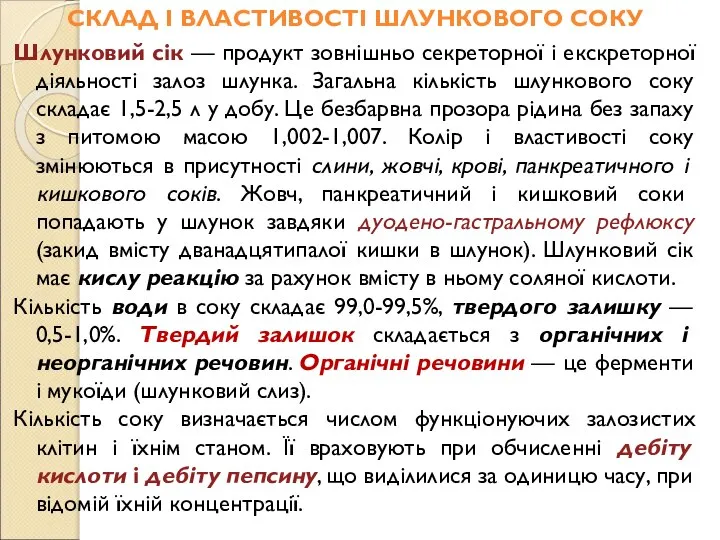 СКЛАД І ВЛАСТИВОСТІ ШЛУНКОВОГО СОКУ

Шлунковий сік — продукт зовнішньо секреторної і екскреторної діяльності залоз шлунка. Загальна кількість шлункового соку складає 1,5-2,5 л у добу. Це безбарвна прозора рідина без запаху з питомою масою 1,002-1,007. Колір і властивості соку змінюються в присутності слини, жовчі, крові, панкреатичного і кишкового соків. Жовч, панкреатичний і кишковий соки попадають у шлунок завдяки дуодено-гастральному рефлюксу (закид вмісту дванадцятипалої кишки в шлунок). Шлунковий сік має кислу реакцію за рахунок вмісту в ньому соляної кислоти.

Кількість води в соку складає 99,0-99,5%, твердого залишку — 0,5-1,0%. Твердий залишок складається з органічних і неорганічних речовин. Органічні речовини — це ферменти і мукоїди (шлунковий слиз).

Кількість соку визначається числом функціонуючих залозистих клітин і їхнім станом. Її враховують при обчисленні дебіту кислоти і дебіту пепсину, що виділилися за одиницю часу, при відомій їхній концентрації.